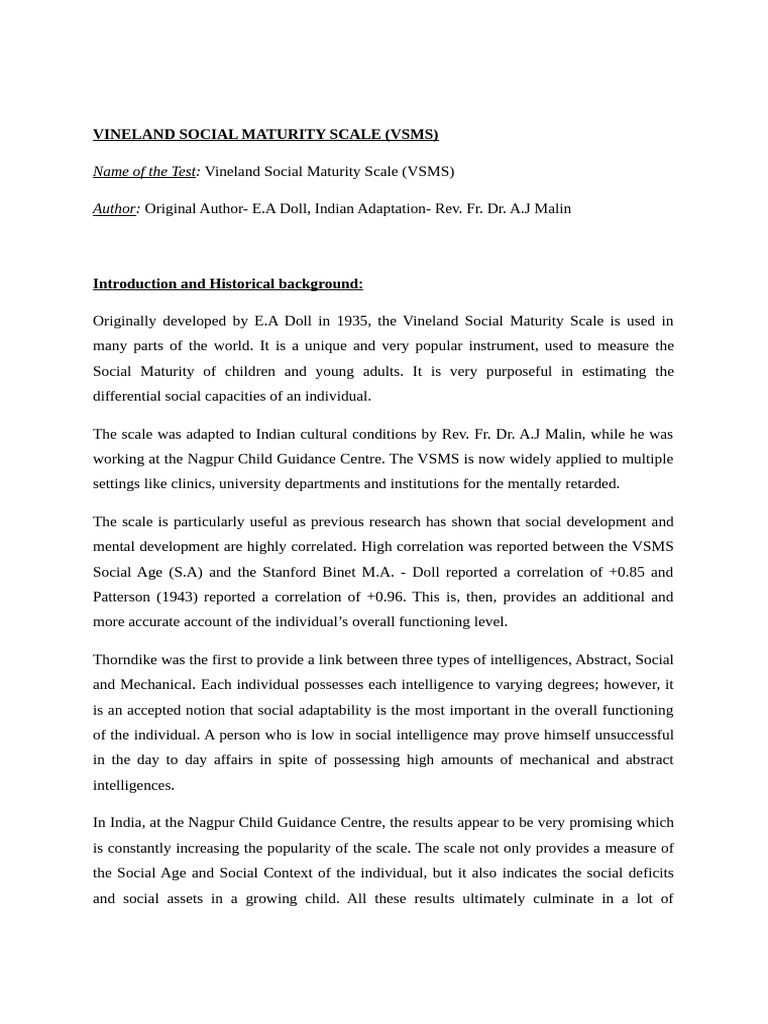 VINELAND SOCIAL MATURITY SCALE (VSMS)

Name of the Test: Vineland Social Maturity Scale (VSMS)

Author: Original Author- E.A Doll, Indian Adaptation- Rev. Fr. Dr. A.J Malin

Introduction and Historical background:

Originally developed by E.A Doll in 1935, the Vineland Social Maturity Scale is used in many parts of the world. It is a unique and very popular instrument, used to measure the Social Maturity of children and young adults. It is very purposeful in estimating the differential social capacities of an individual.

The scale was adapted to Indian cultural conditions by Rev. Fr. Dr. A.J Malin, while he was working at the Nagpur Child Guidance Centre. The VSMS is now widely applied to multiple settings like clinics, university departments and institutions for the mentally retarded.

The scale is particularly useful as previous research has shown that social development and mental development are highly correlated. High correlation was reported between the VSMS Social Age (S.A) and the Stanford Binet M.A. - Doll reported a correlation of +0.85 and Patterson (1943) reported a correlation of +0.96. This is, then, provides an additional and more accurate account of the individual's overall functioning level.

Thorndike was the first to provide a link between three types of intelligences, Abstract, Social and Mechanical. Each individual possesses each intelligence to varying degrees; however, it is an accepted notion that social adaptability is the most important in the overall functioning of the individual. A person who is low in social intelligence may prove himself unsuccessful in the day to day affairs in spite of possessing high amounts of mechanical and abstract intelligences.

In India, at the Nagpur Child Guidance Centre, the results appear to be very promising which is constantly increasing the popularity of the scale. The scale not only provides a measure of the Social Age and Social Context of the individual, but it also indicates the social deficits and social assets in a growing child. All these results ultimately culminate in a lot of